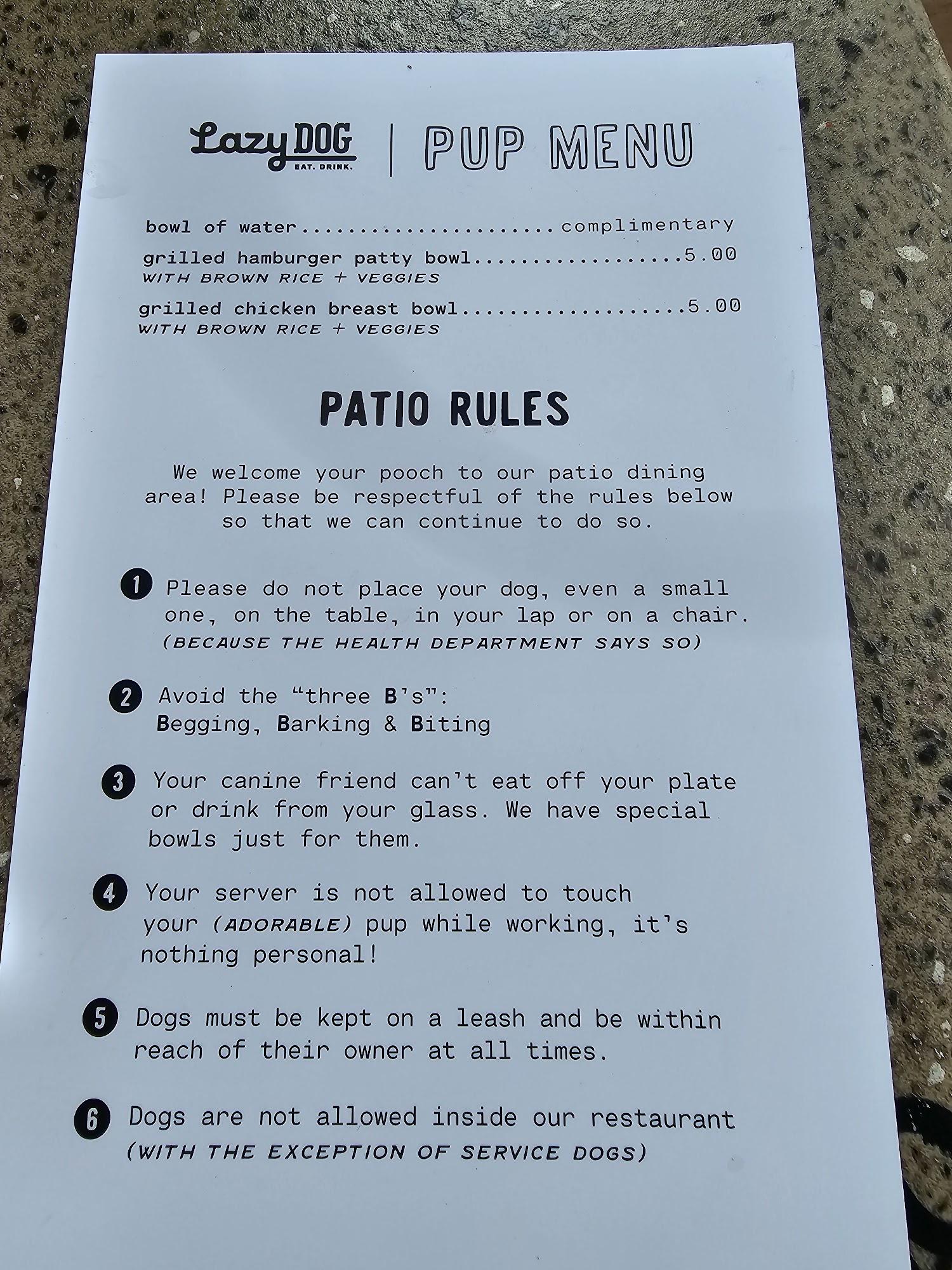 Lazy DOG
EAT. DRINK.

PUP MENU

bowl of water complimentary

grilled hamburger patty bowl 5.00
WITH BROWN RICE + VEGGIES

grilled chicken breast bowl 5.00
WITH BROWN RICE + VEGGIES

PATIO RULES

We welcome your pooch to our patio dining area! Please be respectful of the rules below so that we can continue to do so.

1 Please do not place your dog, even a small one, on the table, in your lap or on a chair.
(BECAUSE THE HEALTH DEPARTMENT SAYS SO)

2 Avoid the "three B's":
Begging, Barking & Biting

3 Your canine friend can't eat off your plate or drink from your glass. We have special bowls just for them.

4 Your server is not allowed to touch your (ADORABLE) pup while working, it's nothing personal!

5 Dogs must be kept on a leash and be within reach of their owner at all times.

6 Dogs are not allowed inside our restaurant
(WITH THE EXCEPTION OF SERVICE DOGS)